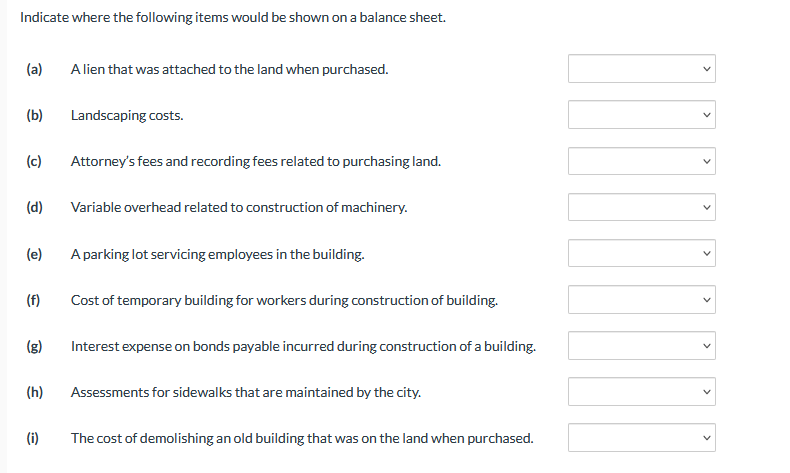 Indicate where the following items would be shown on a balance sheet.

(a) A lien that was attached to the land when purchased.

(b) Landscaping costs.

(c) Attorney's fees and recording fees related to purchasing land.

(d) Variable overhead related to construction of machinery.

(e) A parking lot servicing employees in the building.

(f) Cost of temporary building for workers during construction of building.

(g) Interest expense on bonds payable incurred during construction of a building.

(h) Assessments for sidewalks that are maintained by the city.

(i) The cost of demolishing an old building that was on the land when purchased.